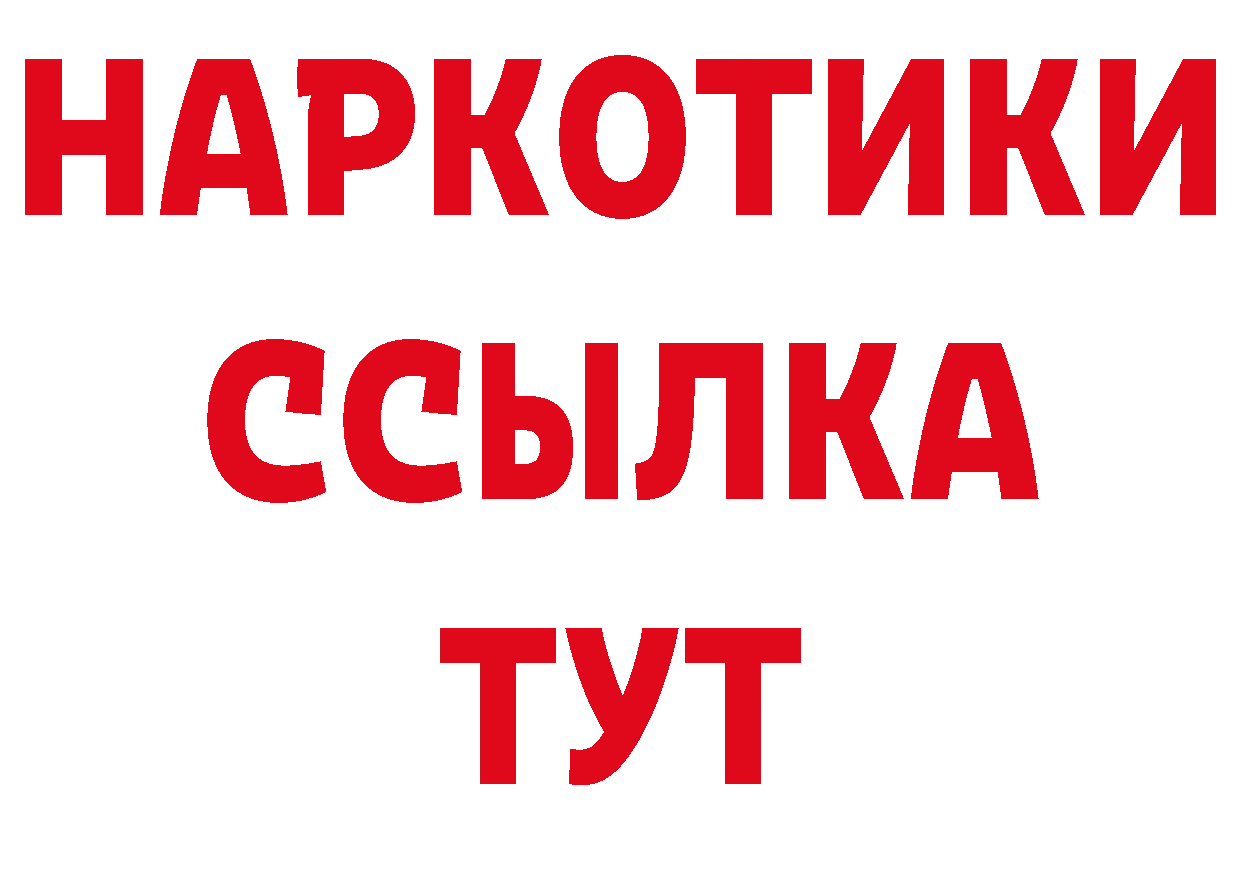 НАРКОТИКИ
ССЫЛКА
ТУТ